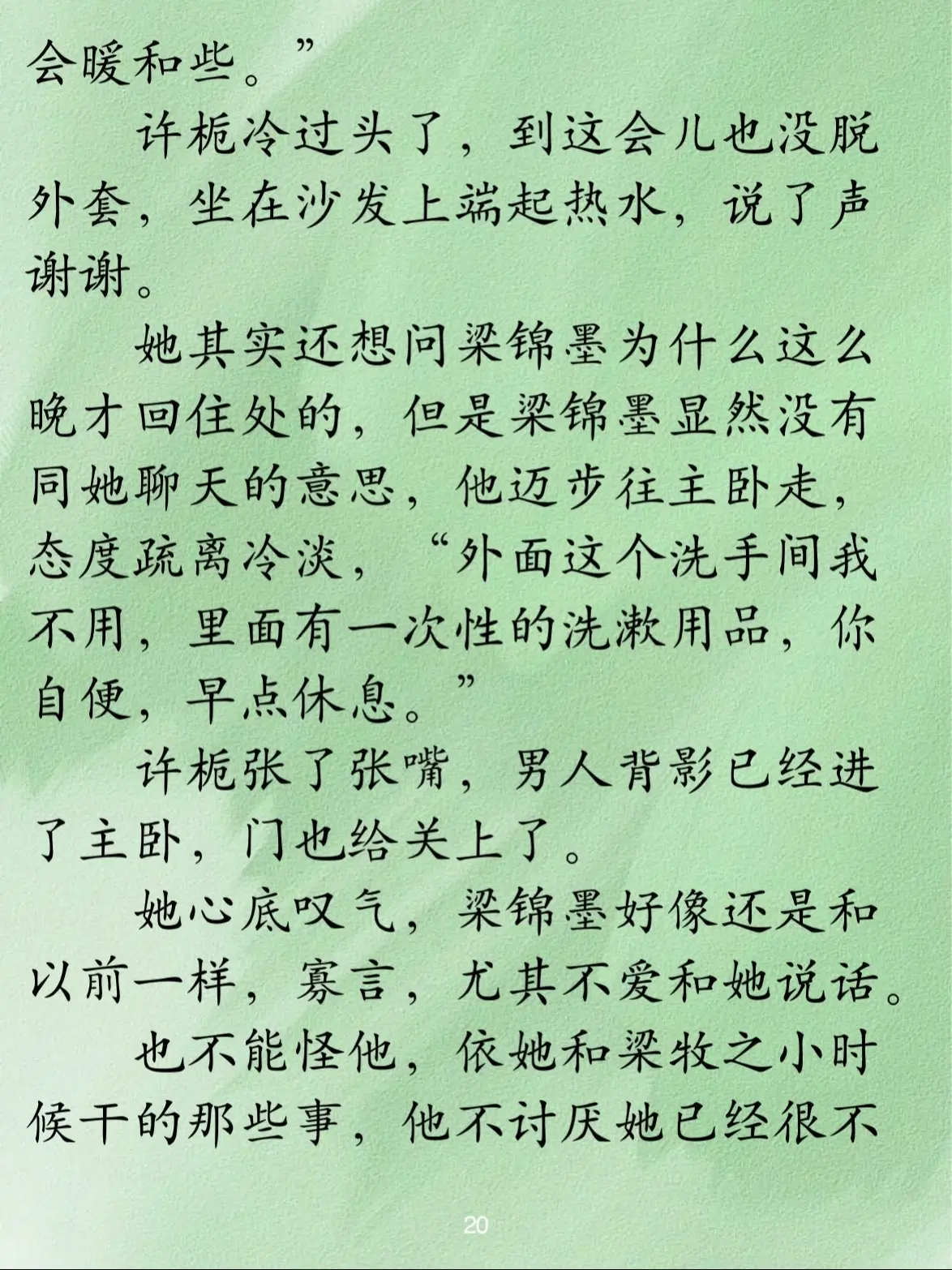 会暖和些。”

许栀冷过头了，到这会儿也没脱外套，坐在沙发上端起热水，说了声谢谢。

她其实还想问梁锦墨为什么这么晚才回住处的，但是梁锦墨显然没有同她聊天的意思，他迈步往主卧走，态度疏离冷淡，“外面这个洗手间我不用，里面有一次性的洗漱用品，你自便，早点休息。”

许栀张了张嘴，男人背影已经进了主卧，门也给关上了。

她心底叹气，梁锦墨好像还是和以前一样，寡言，尤其不爱和她说话。

也不能怪他，依她和梁牧之小时候干的那些事，他不讨厌她已经很不

20